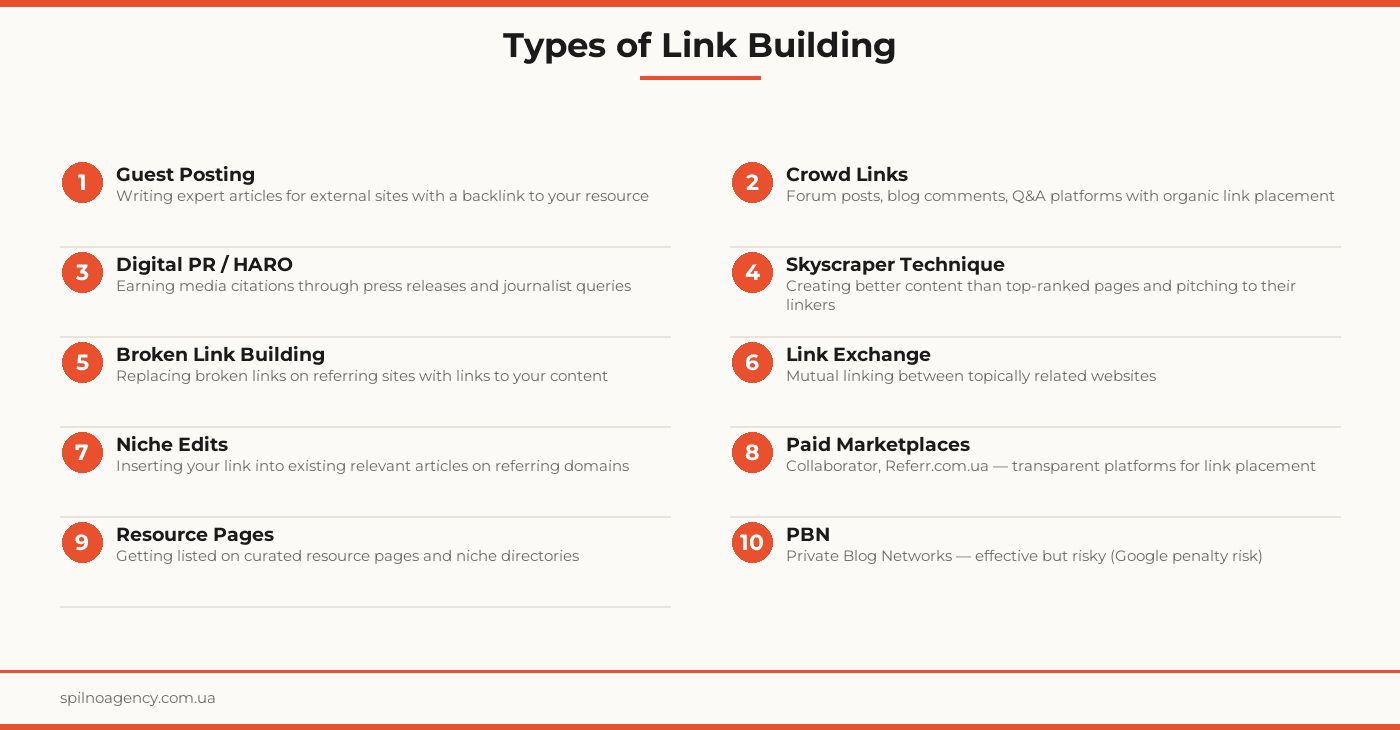 Types of Link Building

1 Guest Posting
Writing expert articles for external sites with a backlink to your resource

3 Digital PR / HARO
Earning media citations through press releases and journalist queries

5 Broken Link Building
Replacing broken links on referring sites with links to your content

7 Niche Edits
Inserting your link into existing relevant articles on referring domains

9 Resource Pages
Getting listed on curated resource pages and niche directories

2 Crowd Links
Forum posts, blog comments, Q&A platforms with organic link placement

4 Skyscraper Technique
Creating better content than top-ranked pages and pitching to their linkers

6 Link Exchange
Mutual linking between topically related websites

8 Paid Marketplaces
Collaborator, Referr.com.ua — transparent platforms for link placement

10 PBN
Private Blog Networks — effective but risky (Google penalty risk)

spilnoagency.com.ua